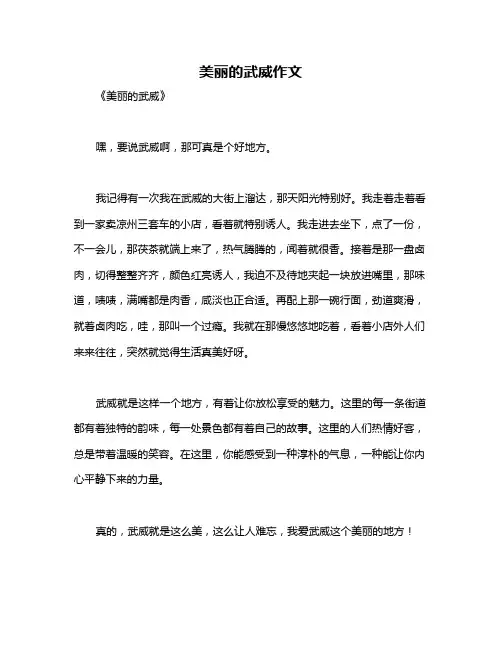 美丽的武威作文

《美丽的武威》

嘿，要说武威啊，那可真是个好地方。

我记得有一次我在武威的大街上溜达，那天阳光特别好。我走着走着看到一家卖凉州三套车的小店，看着就特别诱人。我走进去坐下，点了一份，不一会儿，那茯茶就端上来了，热气腾腾的，闻着就很香。接着是那一盘卤肉，切得整整齐齐，颜色红亮诱人，我迫不及待地夹起一块放进嘴里，那味道，啧啧，满嘴都是肉香，咸淡也正合适。再配上那一碗行面，劲道爽滑，就着卤肉吃，哇，那叫一个过瘾。我就在那慢悠悠地吃着，看着小店外人们来来往往，突然就觉得生活真美好呀。

武威就是这样一个地方，有着让你放松享受的魅力。这里的每一条街道都有着独特的韵味，每一处景色都有着自己的故事。这里的人们热情好客，总是带着温暖的笑容。在这里，你能感受到一种淳朴的气息，一种能让你内心平静下来的力量。

真的，武威就是这么美，这么让人难忘，我爱武威这个美丽的地方！